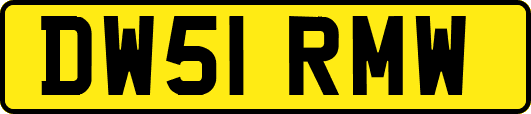 DW51 RMW